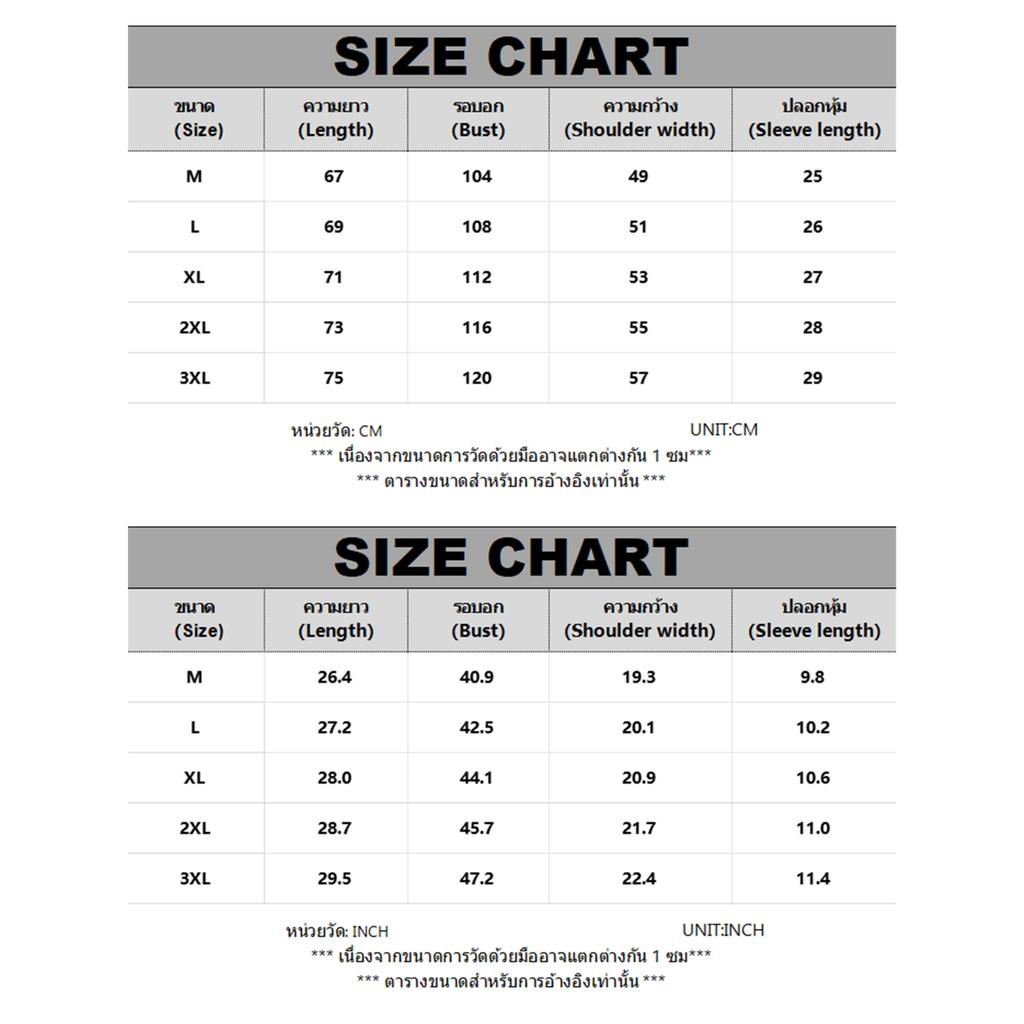 SIZE CHART

| ขนาด (Size) | ความยาว (Length) | รอบอก (Bust) | ความกว้าง (Shoulder width) | ปลอกหุ้ม (Sleeve length) |
|---|---|---|---|---|
| M | 67 | 104 | 49 | 25 |
| L | 69 | 108 | 51 | 26 |
| XL | 71 | 112 | 53 | 27 |
| 2XL | 73 | 116 | 55 | 28 |
| 3XL | 75 | 120 | 57 | 29 |

หน่วยวัด: CM UNIT:CM
*** เนื่องจากขนาดการวัดด้วยมืออาจแตกต่างกัน 1 ซม***
*** ตารางขนาดสำหรับการอ้างอิงเท่านั้น ***

SIZE CHART

| ขนาด (Size) | ความยาว (Length) | รอบอก (Bust) | ความกว้าง (Shoulder width) | ปลอกหุ้ม (Sleeve length) |
|---|---|---|---|---|
| M | 26.4 | 40.9 | 19.3 | 9.8 |
| L | 27.2 | 42.5 | 20.1 | 10.2 |
| XL | 28.0 | 44.1 | 20.9 | 10.6 |
| 2XL | 28.7 | 45.7 | 21.7 | 11.0 |
| 3XL | 29.5 | 47.2 | 22.4 | 11.4 |

หน่วยวัด: INCH UNIT:INCH
*** เนื่องจากขนาดการวัดด้วยมืออาจแตกต่างกัน 1 ซม***
*** ตารางขนาดสำหรับการอ้างอิงเท่านั้น ***